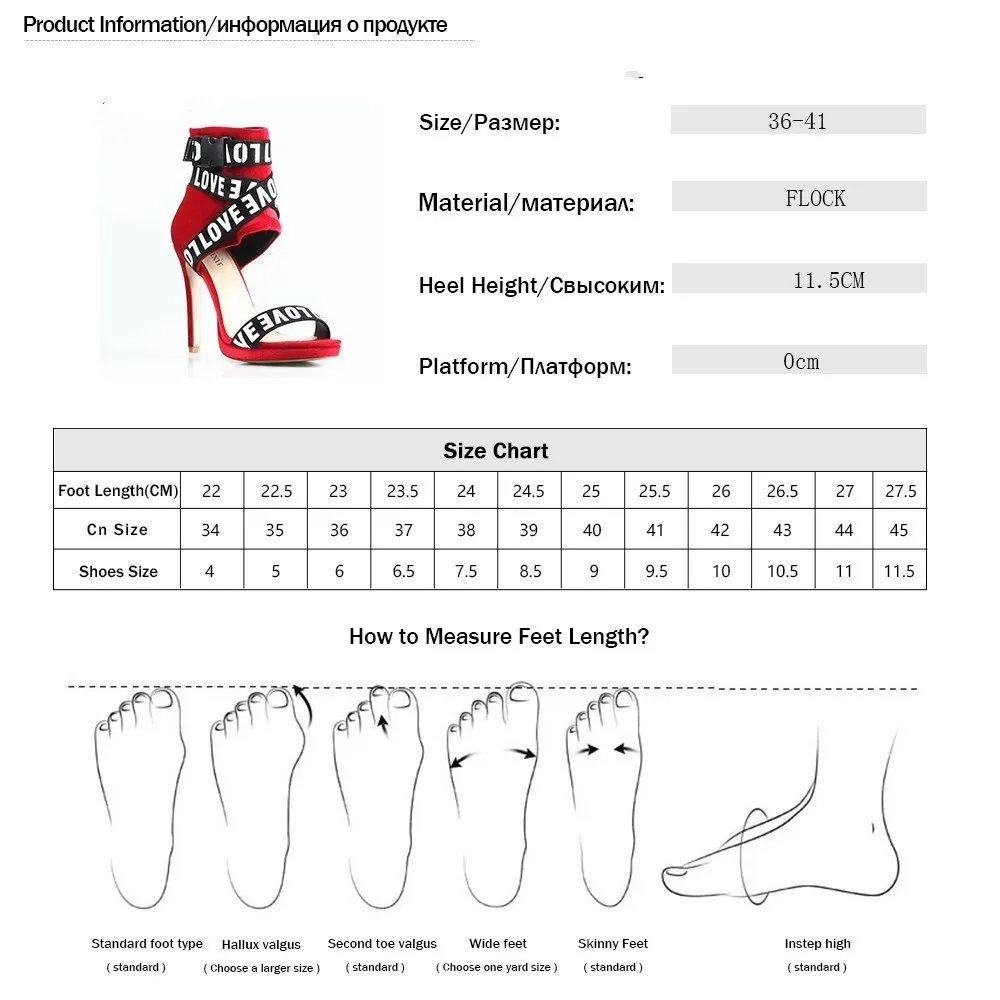 Product Information/информация о продукте

LOVE LOVE LOVE LOVE

Size/Размер: 36-41

Material/материал: FLOCK

Heel Height/Свысоким: 11.5CM

Platform/Платформ: 0cm

Size Chart

| Foot Length(CM) | 22 | 22.5 | 23 | 23.5 | 24 | 24.5 | 25 | 25.5 | 26 | 26.5 | 27 | 27.5 |
|---|---|---|---|---|---|---|---|---|---|---|---|---|
| Cn Size | 34 | 35 | 36 | 37 | 38 | 39 | 40 | 41 | 42 | 43 | 44 | 45 |
| Shoes Size | 4 | 5 | 6 | 6.5 | 7.5 | 8.5 | 9 | 9.5 | 10 | 10.5 | 11 | 11.5 |

How to Measure Feet Length?

Standard foot type ( standard )

Hallux valgus ( Choose a larger size )

Second toe valgus ( standard )

Wide feet ( Choose one yard size )

Skinny Feet ( standard )

Instep high ( standard )